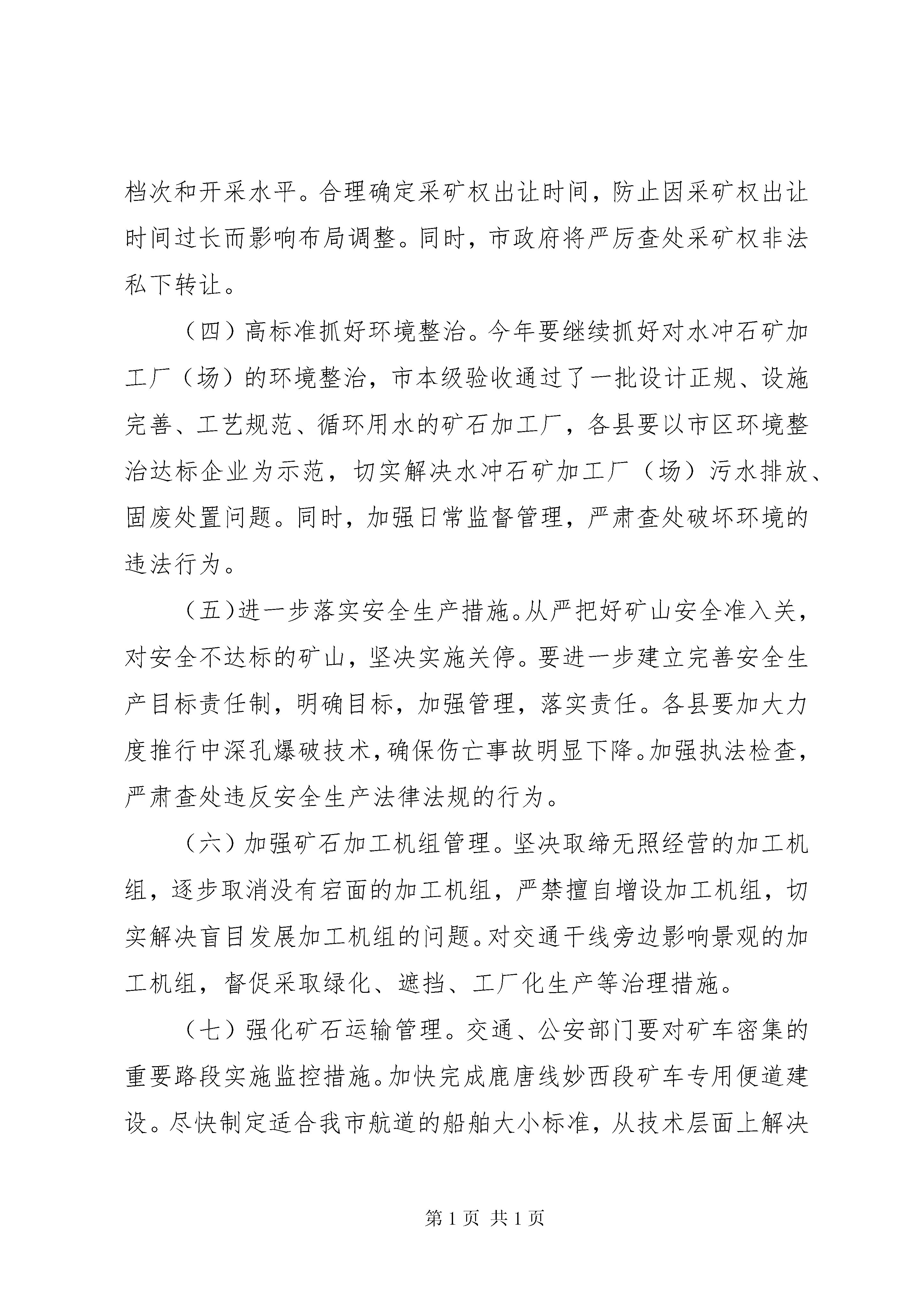 档次和开采水平。合理确定采矿权出让时间，防止因采矿权出让时间过长而影响布局调整。同时，市政府将严厉查处采矿权非法私下转让。

（四）高标准抓好环境整治。今年要继续抓好对水冲石矿加工厂（场）的环境整治，市本级验收通过了一批设计正规、设施完善、工艺规范、循环用水的矿石加工厂，各县要以市区环境整治达标企业为示范，切实解决水冲石矿加工厂（场）污水排放、固废处置问题。同时，加强日常监督管理，严肃查处破坏环境的违法行为。

（五）进一步落实安全生产措施。从严把好矿山安全准入关，对安全不达标的矿山，坚决实施关停。要进一步建立完善安全生产目标责任制，明确目标，加强管理，落实责任。各县要加大力度推行中深孔爆破技术，确保伤亡事故明显下降。加强执法检查，严肃查处违反安全生产法律法规的行为。

（六）加强矿石加工机组管理。坚决取缔无照经营的加工机组，逐步取消没有宕面的加工机组，严禁擅自增设加工机组，切实解决盲目发展加工机组的问题。对交通干线旁边影响景观的加工机组，督促采取绿化、遮挡、工厂化生产等治理措施。

（七）强化矿石运输管理。交通、公安部门要对矿车密集的重要路段实施监控措施。加快完成鹿唐线妙西段矿车专用便道建设。尽快制定适合我市航道的船舶大小标准，从技术层面上解决

第 1 页 共 1 页